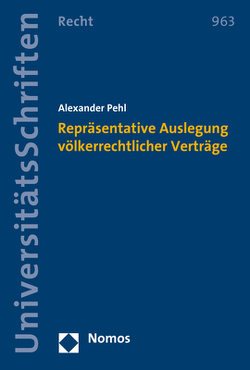 UniversitätsSchriften

Recht

963

Alexander Pehl

Repräsentative Auslegung völkerrechtlicher Verträge

Nomos